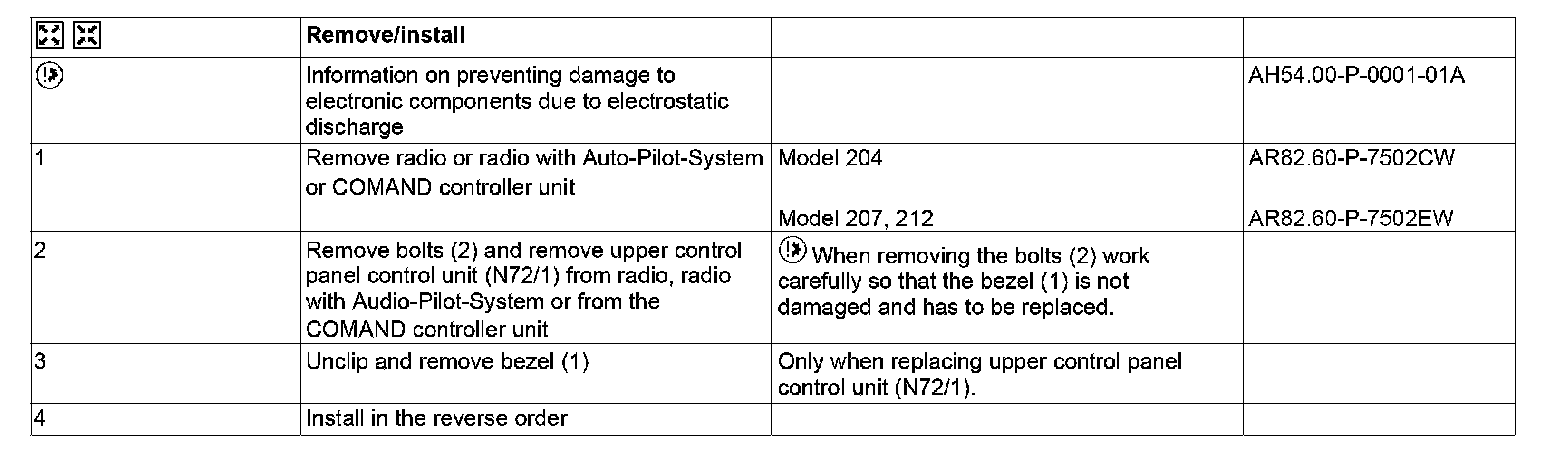 |  | Remove/install |  |  |
|---|---|---|---|
|  | Information on preventing damage to electronic components due to electrostatic discharge |  | AH54.00-P-0001-01A |
| 1 | Remove radio or radio with Auto-Pilot-System or COMAND controller unit | Model 204 | AR82.60-P-7502CW |
|  |  | Model 207, 212 | AR82.60-P-7502EW |
| 2 | Remove bolts (2) and remove upper control panel control unit (N72/1) from radio, radio with Audio-Pilot-System or from the COMAND controller unit | When removing the bolts (2) work carefully so that the bezel (1) is not damaged and has to be replaced. |  |
| 3 | Unclip and remove bezel (1) | Only when replacing upper control panel control unit (N72/1). |  |
| 4 | Install in the reverse order |  |  |